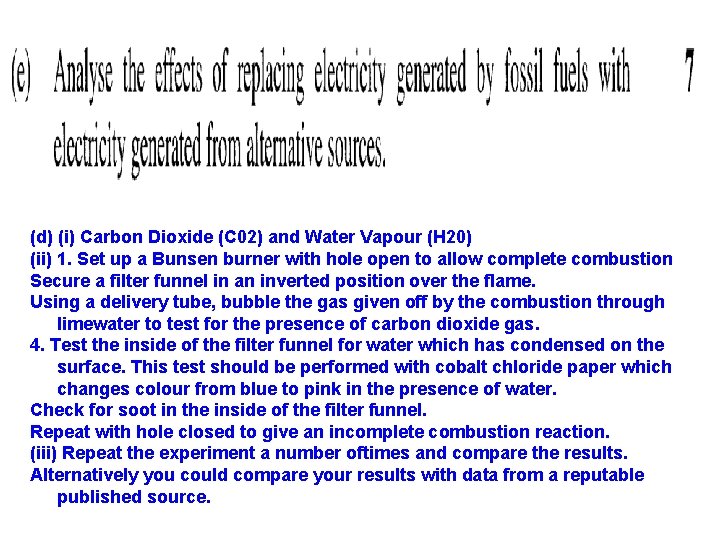 (e) Analyse the effects of replacing electricity generated by fossil fuels with electricity generated from alternative sources.

7

(d) (i) Carbon Dioxide (C02) and Water Vapour (H20)
(ii) 1. Set up a Bunsen burner with hole open to allow complete combustion
Secure a filter funnel in an inverted position over the flame.
Using a delivery tube, bubble the gas given off by the combustion through limewater to test for the presence of carbon dioxide gas.
4. Test the inside of the filter funnel for water which has condensed on the surface. This test should be performed with cobalt chloride paper which changes colour from blue to pink in the presence of water.
Check for soot in the inside of the filter funnel.
Repeat with hole closed to give an incomplete combustion reaction.
(iii) Repeat the experiment a number oftimes and compare the results.
Alternatively you could compare your results with data from a reputable published source.